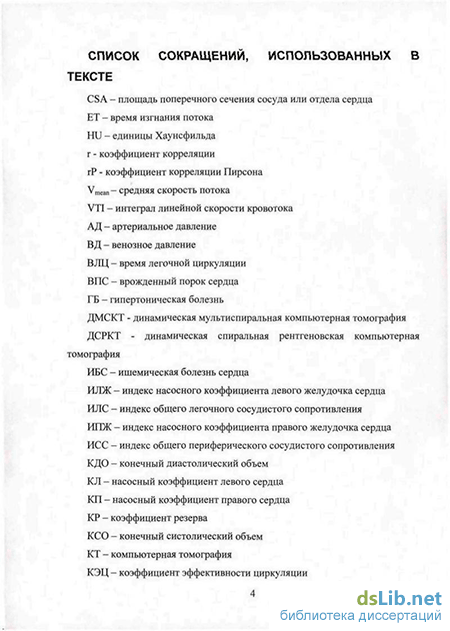 СПИСОК СОКРАЩЕНИЙ, ИСПОЛЬЗОВАННЫХ В ТЕКСТЕ

CSA – площадь поперечного сечения сосуда или отдела сердца

ET – время изгнания потока

HU – единицы Хаунсфильда

r - коэффициент корреляции

rP - коэффициент корреляции Пирсона

$V_{mean}$ – средняя скорость потока

VTI – интеграл линейной скорости кровотока

АД – артериальное давление

ВД – венозное давление

ВЛЦ – время легочной циркуляции

ВПС – врожденный порок сердца

ГБ – гипертоническая болезнь

ДМСКТ - динамическая мультиспиральная компьютерная томография

ДСРКТ - динамическая спиральная рентгеновская компьютерная томография

ИБС – ишемическая болезнь сердца

ИЛЖ – индекс насосного коэффициента левого желудочка сердца

ИЛС – индекс общего легочного сосудистого сопротивления

ИПЖ – индекс насосного коэффициента правого желудочка сердца

ИСС – индекс общего периферического сосудистого сопротивления

КДО – конечный диастолический объем

КЛ – насосный коэффициент левого сердца

КП – насосный коэффициент правого сердца

КР – коэффициент резерва

КСО – конечный систолический объем

КТ – компьютерная томография

КЭЦ – коэффициент эффективности циркуляции

4

dsLib.net
библиотека диссертаций